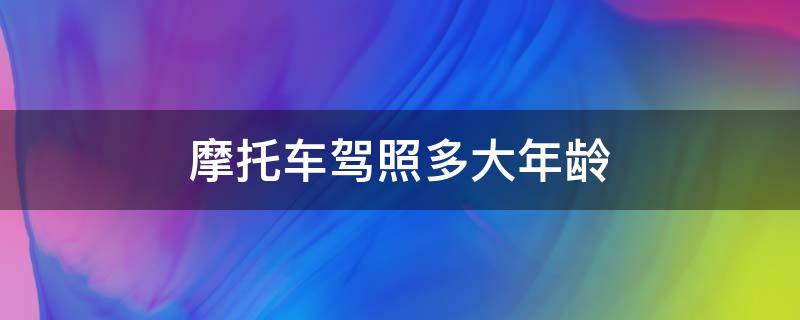 摩托车驾照多大年龄